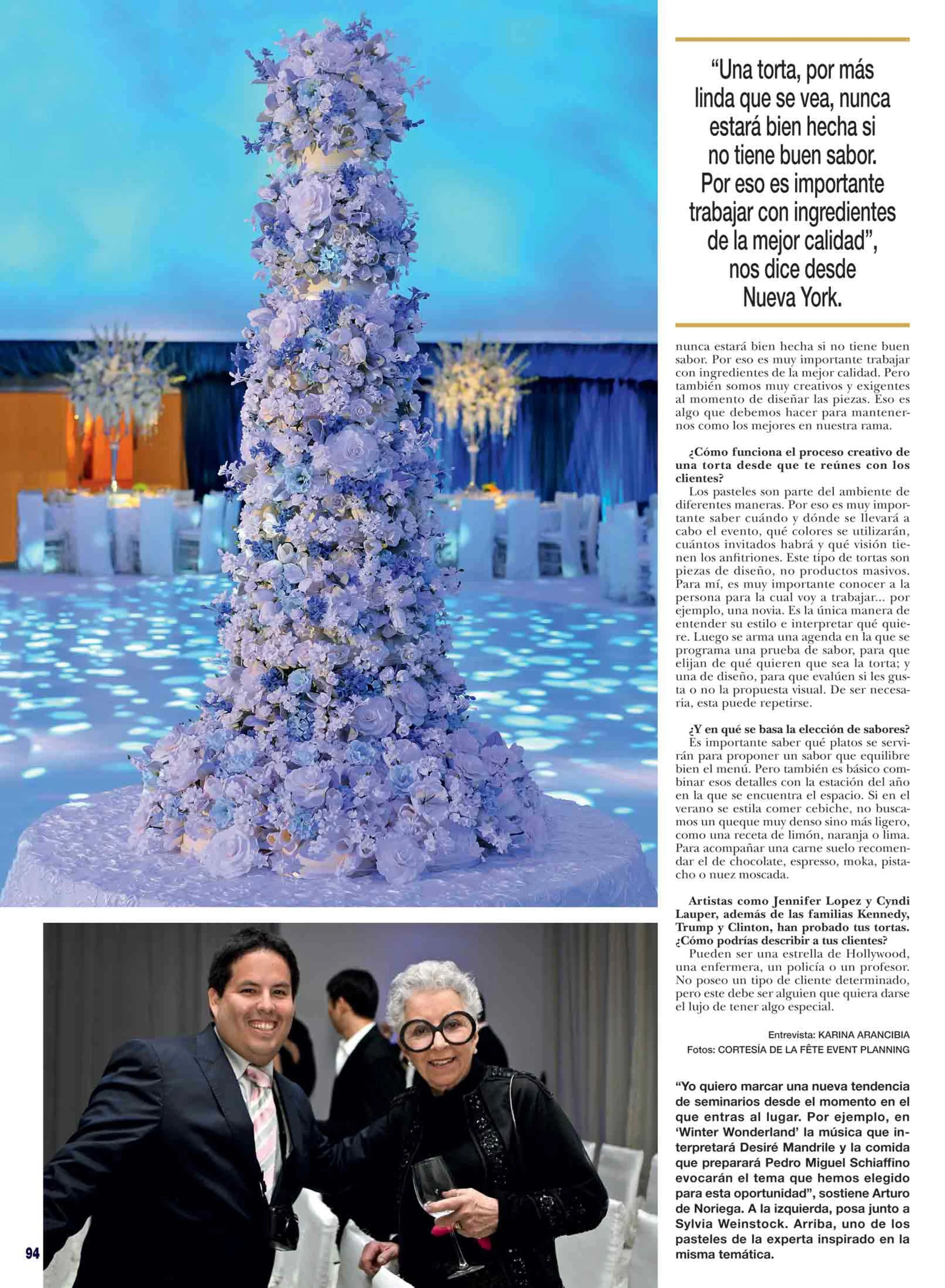 “Una torta, por más linda que se vea, nunca estará bien hecha si no tiene buen sabor. Por eso es importante trabajar con ingredientes de la mejor calidad”, nos dice desde Nueva York.

nunca estará bien hecha si no tiene buen sabor. Por eso es muy importante trabajar con ingredientes de la mejor calidad. Pero también somos muy creativos y exigentes al momento de diseñar las piezas. Eso es algo que debemos hacer para mantenernos como los mejores en nuestra rama.

¿Cómo funciona el proceso creativo de una torta desde que te reúnes con los clientes?
Los pasteles son parte del ambiente de diferentes maneras. Por eso es muy importante saber cuándo y dónde se llevará a cabo el evento, qué colores se utilizarán, cuántos invitados habrá y qué visión tienen los anfitriones. Este tipo de tortas son piezas de diseño, no productos masivos. Para mí, es muy importante conocer a la persona para la cual voy a trabajar... por ejemplo, una novia. Es la única manera de entender su estilo e interpretar qué quiere. Luego se arma una agenda en la que se programa una prueba de sabor, para que elijan de qué quieren que sea la torta; y una de diseño, para que evalúen si les gusta o no la propuesta visual. De ser necesaria, esta puede repetirse.

¿Y en qué se basa la elección de sabores?
Es importante saber qué platos se servirán para proponer un sabor que equilibre bien el menú. Pero también es básico combinar esos detalles con la estación del año en la que se encuentra el espacio. Si en el verano se estila comer cebiche, no buscamos un queque muy denso sino más ligero, como una receta de limón, naranja o lima. Para acompañar una carne suelo recomendar el de chocolate, espresso, moka, pistacho o nuez moscada.

Artistas como Jennifer Lopez y Cyndi Lauper, además de las familias Kennedy, Trump y Clinton, han probado tus tortas. ¿Cómo podrías describir a tus clientes?
Pueden ser una estrella de Hollywood, una enfermera, un policía o un profesor. No poseo un tipo de cliente determinado, pero este debe ser alguien que quiera darse el lujo de tener algo especial.

Entrevista: KARINA ARANCIBIA
Fotos: CORTESÍA DE LA FÊTE EVENT PLANNING

“Yo quiero marcar una nueva tendencia de seminarios desde el momento en el que entras al lugar. Por ejemplo, en ‘Winter Wonderland’ la música que interpretará Desiré Mandrile y la comida que preparará Pedro Miguel Schiaffino evocarán el tema que hemos elegido para esta oportunidad”, sostiene Arturo de Noriega. A la izquierda, posa junto a Sylvia Weinstock. Arriba, uno de los pasteles de la experta inspirado en la misma temática.

94